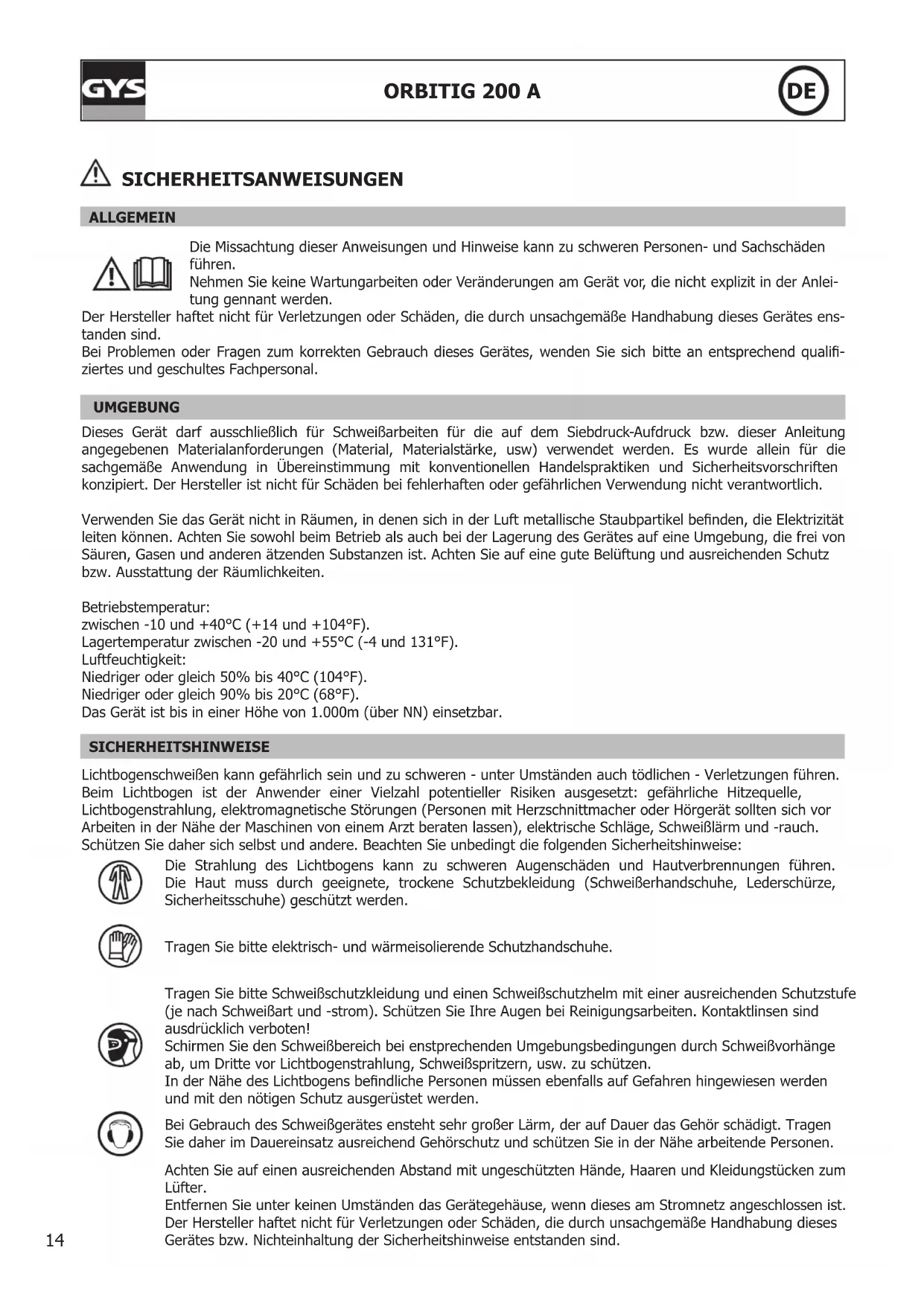 GYS

ORBITIG 200 A

DE

SICHERHEITSANWEISUNGEN

ALLGEMEIN

Die Missachtung dieser Anweisungen und Hinweise kann zu schweren Personen- und Sachschäden führen.
Nehmen Sie keine Wartungarbeiten oder Veränderungen am Gerät vor, die nicht explizit in der Anleitung gennant werden.
Der Hersteller haftet nicht für Verletzungen oder Schäden, die durch unsachgemäße Handhabung dieses Gerätes enstanden sind.
Bei Problemen oder Fragen zum korrekten Gebrauch dieses Gerätes, wenden Sie sich bitte an entsprechend qualifiziertes und geschultes Fachpersonal.

UMGEBUNG

Dieses Gerät darf ausschließlich für Schweißarbeiten für die auf dem Siebdruck-Aufdruck bzw. dieser Anleitung angegebenen Materialanforderungen (Material, Materialstärke, usw) verwendet werden. Es wurde allein für die sachgemäße Anwendung in Übereinstimmung mit konventionellen Handelspraktiken und Sicherheitsvorschriften konzipiert. Der Hersteller ist nicht für Schäden bei fehlerhaften oder gefährlichen Verwendung nicht verantwortlich.

Verwenden Sie das Gerät nicht in Räumen, in denen sich in der Luft metallische Staubpartikel befinden, die Elektrizität leiten können. Achten Sie sowohl beim Betrieb als auch bei der Lagerung des Gerätes auf eine Umgebung, die frei von Säuren, Gasen und anderen ätzenden Substanzen ist. Achten Sie auf eine gute Belüftung und ausreichenden Schutz bzw. Ausstattung der Räumlichkeiten.

Betriebstemperatur:
zwischen -10 und +40°C (+14 und +104°F).
Lagertemperatur zwischen -20 und +55°C (-4 und 131°F).
Luftfeuchtigkeit:
Niedriger oder gleich 50% bis 40°C (104°F).
Niedriger oder gleich 90% bis 20°C (68°F).
Das Gerät ist bis in einer Höhe von 1.000m (über NN) einsetzbar.

SICHERHEITSHINWEISE

Lichtbogenschweißen kann gefährlich sein und zu schweren - unter Umständen auch tödlichen - Verletzungen führen. Beim Lichtbogen ist der Anwender einer Vielzahl potentieller Risiken ausgesetzt: gefährliche Hitzequelle, Lichtbogenstrahlung, elektromagnetische Störungen (Personen mit Herzschnittmacher oder Hörgerät sollten sich vor Arbeiten in der Nähe der Maschinen von einem Arzt beraten lassen), elektrische Schläge, Schweißlärm und -rauch. Schützen Sie daher sich selbst und andere. Beachten Sie unbedingt die folgenden Sicherheitshinweise:

Die Strahlung des Lichtbogens kann zu schweren Augenschäden und Hautverbrennungen führen. Die Haut muss durch geeignete, trockene Schutzbekleidung (Schweißerhandschuhe, Lederschürze, Sicherheitsschuhe) geschützt werden.

Tragen Sie bitte elektrisch- und wärmeisolierende Schutzhandschuhe.

Tragen Sie bitte Schweißschutzkleidung und einen Schweißschutzhelm mit einer ausreichenden Schutzstufe (je nach Schweißart und -strom). Schützen Sie Ihre Augen bei Reinigungsarbeiten. Kontaktlinsen sind ausdrücklich verboten!
Schirmen Sie den Schweißbereich bei enstprechenden Umgebungsbedingungen durch Schweißvorhänge ab, um Dritte vor Lichtbogenstrahlung, Schweißspritzern, usw. zu schützen.
In der Nähe des Lichtbogens befindliche Personen müssen ebenfalls auf Gefahren hingewiesen werden und mit den nötigen Schutz ausgerüstet werden.

Bei Gebrauch des Schweißgerätes ensteht sehr großer Lärm, der auf Dauer das Gehör schädigt. Tragen Sie daher im Dauereinsatz ausreichend Gehörschutz und schützen Sie in der Nähe arbeitende Personen.

Achten Sie auf einen ausreichenden Abstand mit ungeschützten Hände, Haaren und Kleidungstücken zum Lüfter.
Entfernen Sie unter keinen Umständen das Gerätegehäuse, wenn dieses am Stromnetz angeschlossen ist.
Der Hersteller haftet nicht für Verletzungen oder Schäden, die durch unsachgemäße Handhabung dieses Gerätes bzw. Nichteinhaltung der Sicherheitshinweise entstanden sind.

14